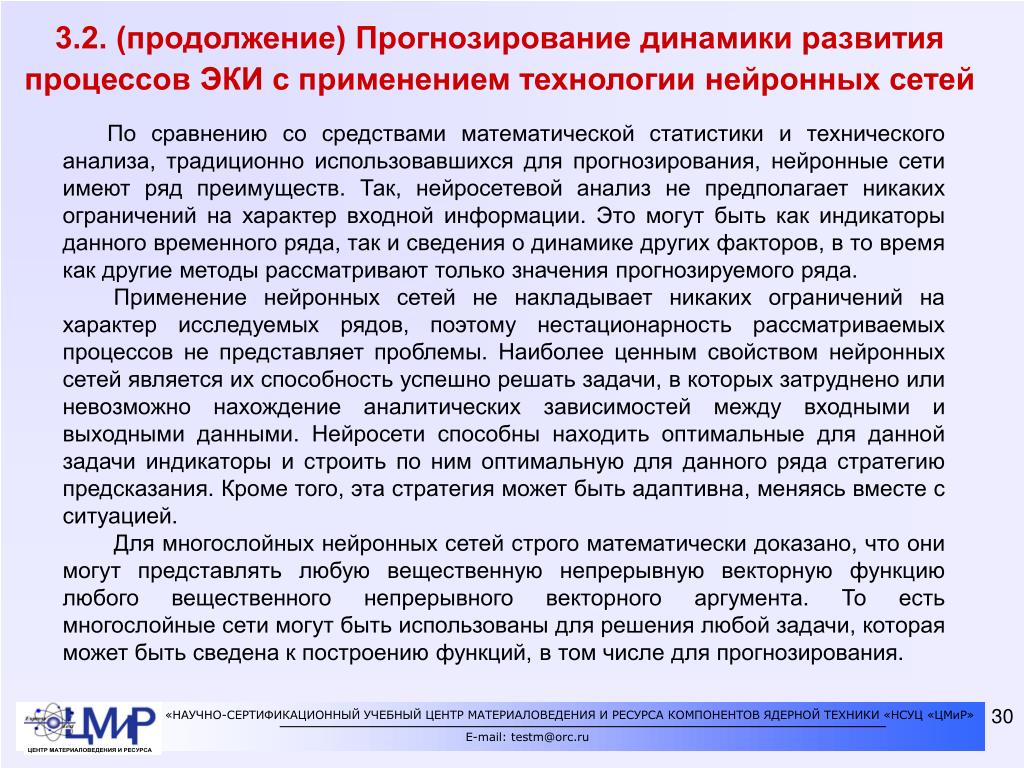 3.2. (продолжение) Прогнозирование динамики развития процессов ЭКИ с применением технологии нейронных сетей

По сравнению со средствами математической статистики и технического анализа, традиционно использовавшихся для прогнозирования, нейронные сети имеют ряд преимуществ. Так, нейросетевой анализ не предполагает никаких ограничений на характер входной информации. Это могут быть как индикаторы данного временного ряда, так и сведения о динамике других факторов, в то время как другие методы рассматривают только значения прогнозируемого ряда.

Применение нейронных сетей не накладывает никаких ограничений на характер исследуемых рядов, поэтому нестационарность рассматриваемых процессов не представляет проблемы. Наиболее ценным свойством нейронных сетей является их способность успешно решать задачи, в которых затруднено или невозможно нахождение аналитических зависимостей между входными и выходными данными. Нейросети способны находить оптимальные для данной задачи индикаторы и строить по ним оптимальную для данного ряда стратегию предсказания. Кроме того, эта стратегия может быть адаптивна, меняясь вместе с ситуацией.

Для многослойных нейронных сетей строго математически доказано, что они могут представлять любую вещественную непрерывную векторную функцию любого вещественного непрерывного векторного аргумента. То есть многослойные сети могут быть использованы для решения любой задачи, которая может быть сведена к построению функций, в том числе для прогнозирования.

ЦМиР
ЦЕНТР МАТЕРИАЛОВЕДЕНИЯ И РЕСУРСА

«НАУЧНО-СЕРТИФИКАЦИОННЫЙ УЧЕБНЫЙ ЦЕНТР МАТЕРИАЛОВЕДЕНИЯ И РЕСУРСА КОМПОНЕНТОВ ЯДЕРНОЙ ТЕХНИКИ «НСУЦ «ЦМиР»

E-mail: testm@orc.ru

30